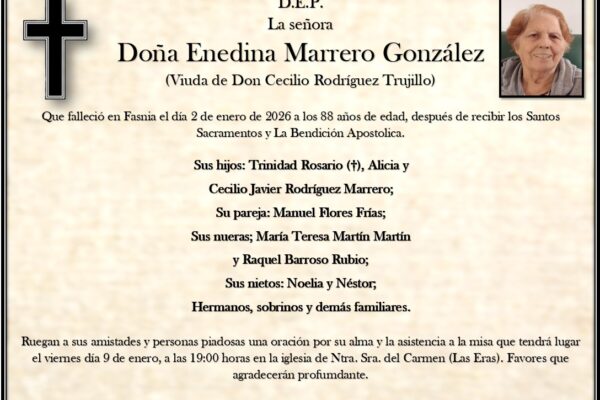 D.E.P.
La señora
Doña Enedina Marrero González
(Viuda de Don Cecilio Rodríguez Trujillo)

Que falleció en Fasnia el día 2 de enero de 2026 a los 88 años de edad, después de recibir los Santos Sacramentos y La Bendición Apostolica.

Sus hijos: Trinidad Rosario (†), Alicia y
Cecilio Javier Rodríguez Marrero;
Su pareja: Manuel Flores Frías;
Sus nueras; María Teresa Martín Martín
y Raquel Barroso Rubio;
Sus nietos: Noelia y Néstor;
Hermanos, sobrinos y demás familiares.

Ruegan a sus amistades y personas piadosas una oración por su alma y la asistencia a la misa que tendrá lugar el viernes día 9 de enero, a las 19:00 horas en la iglesia de Ntra. Sra. del Carmen (Las Eras). Favores que agradecerán profumdante.